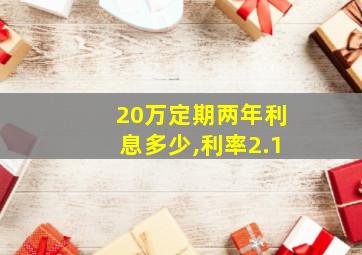 20万定期两年利息多少,利率2.1